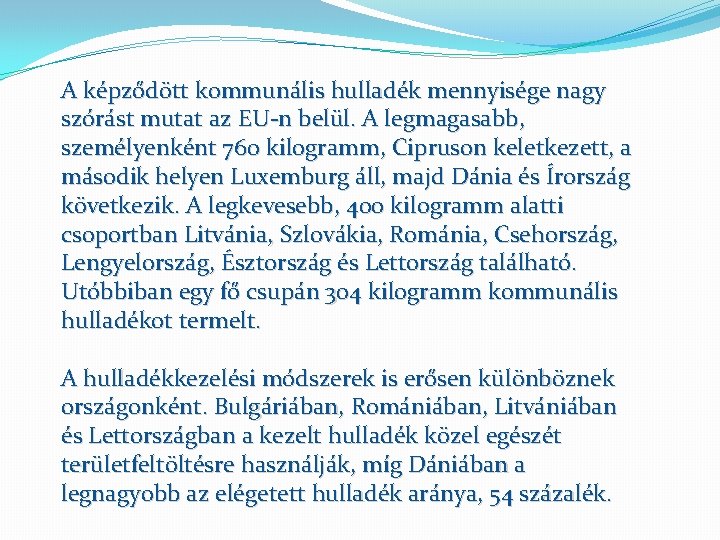 A képződött kommunális hulladék mennyisége nagy szórást mutat az EU-n belül. A legmagasabb, személyenként 760 kilogramm, Cipruson keletkezett, a második helyen Luxemburg áll, majd Dánia és Írország következik. A legkevesebb, 400 kilogramm alatti csoportban Litvánia, Szlovákia, Románia, Csehország, Lengyelország, Észtország és Lettország található. Utóbbiban egy fő csupán 304 kilogramm kommunális hulladékot termelt.

A hulladékkezelési módszerek is erősen különböznek országonként. Bulgáriában, Romániában, Litvániában és Lettországban a kezelt hulladék közel egészét területfeltöltésre használják, míg Dániában a legnagyobb az elégetett hulladék aránya, 54 százalék.